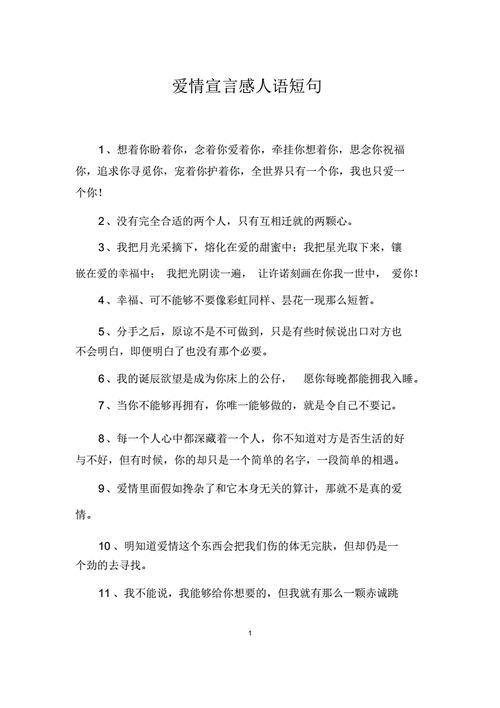 爱情宣言感人语短句

1、想着你盼着你，念着你爱着你，牵挂你想着你，思念你祝福你，追求你寻觅你，宠着你护着你，全世界只有一个你，我也只爱一个你！

2、没有完全合适的两个人，只有互相迁就的两颗心。

3、我把月光采摘下，熔化在爱的甜蜜中；我把星光取下来，镶嵌在爱的幸福中；我把光阴读一遍，让许诺刻画在你我一世中，爱你！

4、幸福、可不能够不要像彩虹同样、昙花一现那么短暂。

5、分手之后，原谅不是不可做到，只是有些时候说出口对方也不会明白，即便明白了也没有那个必要。

6、我的诞辰欲望是成为你床上的公仔，愿你每晚都能拥我入睡。

7、当你不能够再拥有，你唯一能够做的，就是令自己不要记。

8、每一个人心中都深藏着一个人，你不知道对方是否生活的好与不好，但有时候，你的却只是一个简单的名字，一段简单的相遇。

9、爱情里面假如搀杂了和它本身无关的算计，那就不是真的爱情。

10、明知道爱情这个东西会把我们伤的体无完肤，但却仍是一个劲的去寻找。

11、我不能说，我能够给你想要的，但我就有那么一颗赤诚跳

1